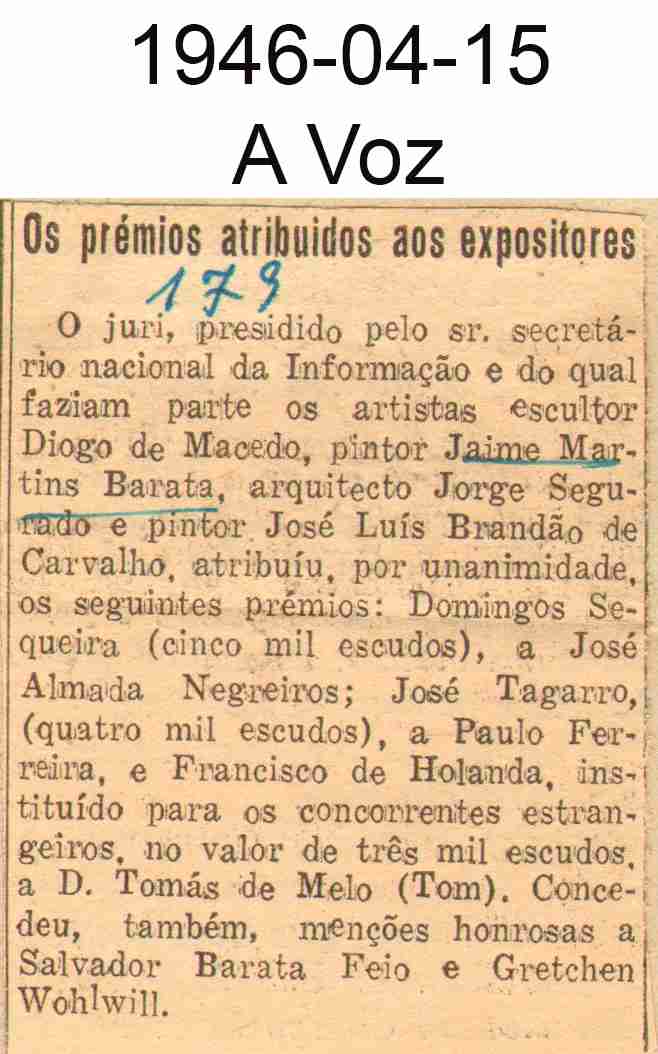 1946-04-15
A Voz

Os prémios atribuidos aos expositores

179

O juri, presidido pelo sr. secretário nacional da Informação e do qual faziam parte os artistas escultor Diogo de Macedo, pintor Jaime Martins Barata, arquitecto Jorge Segurado e pintor José Luís Brandão de Carvalho, atribuíu, por unanimidade, os seguintes prémios: Domingos Sequeira (cinco mil escudos), a José Almada Negreiros; José Tagarro, (quatro mil escudos), a Paulo Ferreira, e Francisco de Holanda, instituído para os concorrentes estrangeiros, no valor de três mil escudos, a D. Tomás de Melo (Tom). Concedeu, também, menções honrosas a Salvador Barata Feio e Gretchen Wohlwill.